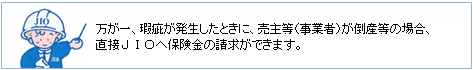 JIO

万が一、瑕疵が発生したときに、売主等（事業者）が倒産等の場合、直接ＪＩＯへ保険金の請求ができます。